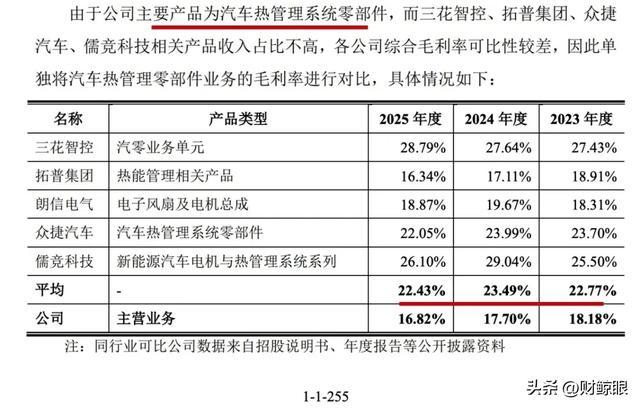 由于公司主要产品为汽车热管理系统零部件，而三花智控、拓普集团、众捷汽车、儒竞科技相关产品收入占比不高，各公司综合毛利率可比性较差，因此单独将汽车热管理零部件业务的毛利率进行对比，具体情况如下：

| 名称 | 产品类型 | 2025年度 | 2024年度 | 2023年度 |
|---|---|---|---|---|
| 三花智控 | 汽零业务单元 | 28.79% | 27.64% | 27.43% |
| 拓普集团 | 热能管理相关产品 | 16.34% | 17.11% | 18.91% |
| 朗信电气 | 电子风扇及电机总成 | 18.87% | 19.67% | 18.31% |
| 众捷汽车 | 汽车热管理系统零部件 | 22.05% | 23.99% | 23.70% |
| 儒竞科技 | 新能源汽车电机与热管理系统系列 | 26.10% | 29.04% | 25.50% |
| 平均 | - | 22.43% | 23.49% | 22.77% |
| 公司 | 主营业务 | 16.82% | 17.70% | 18.18% |

注：同行业可比公司数据来自招股说明书、年度报告等公开披露资料

1-1-255

头条 @财鲸眼